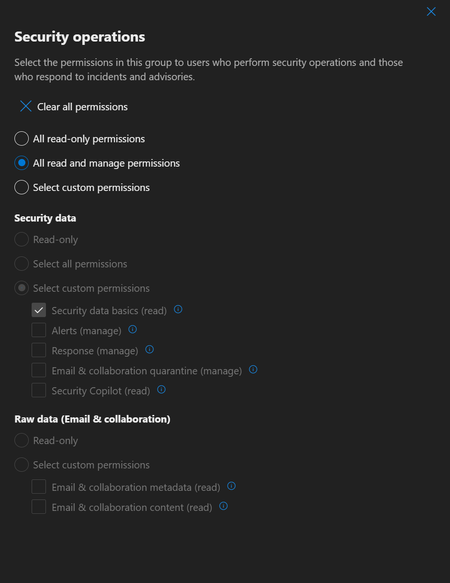 Security operations

Select the permissions in this group to users who perform security operations and those who respond to incidents and advisories.

Clear all permissions

All read-only permissions

All read and manage permissions

Select custom permissions

Security data

Read-only

Select all permissions

Select custom permissions

Security data basics (read)

Alerts (manage)

Response (manage)

Email & collaboration quarantine (manage)

Security Copilot (read)

Raw data (Email & collaboration)

Read-only

Select custom permissions

Email & collaboration metadata (read)

Email & collaboration content (read)